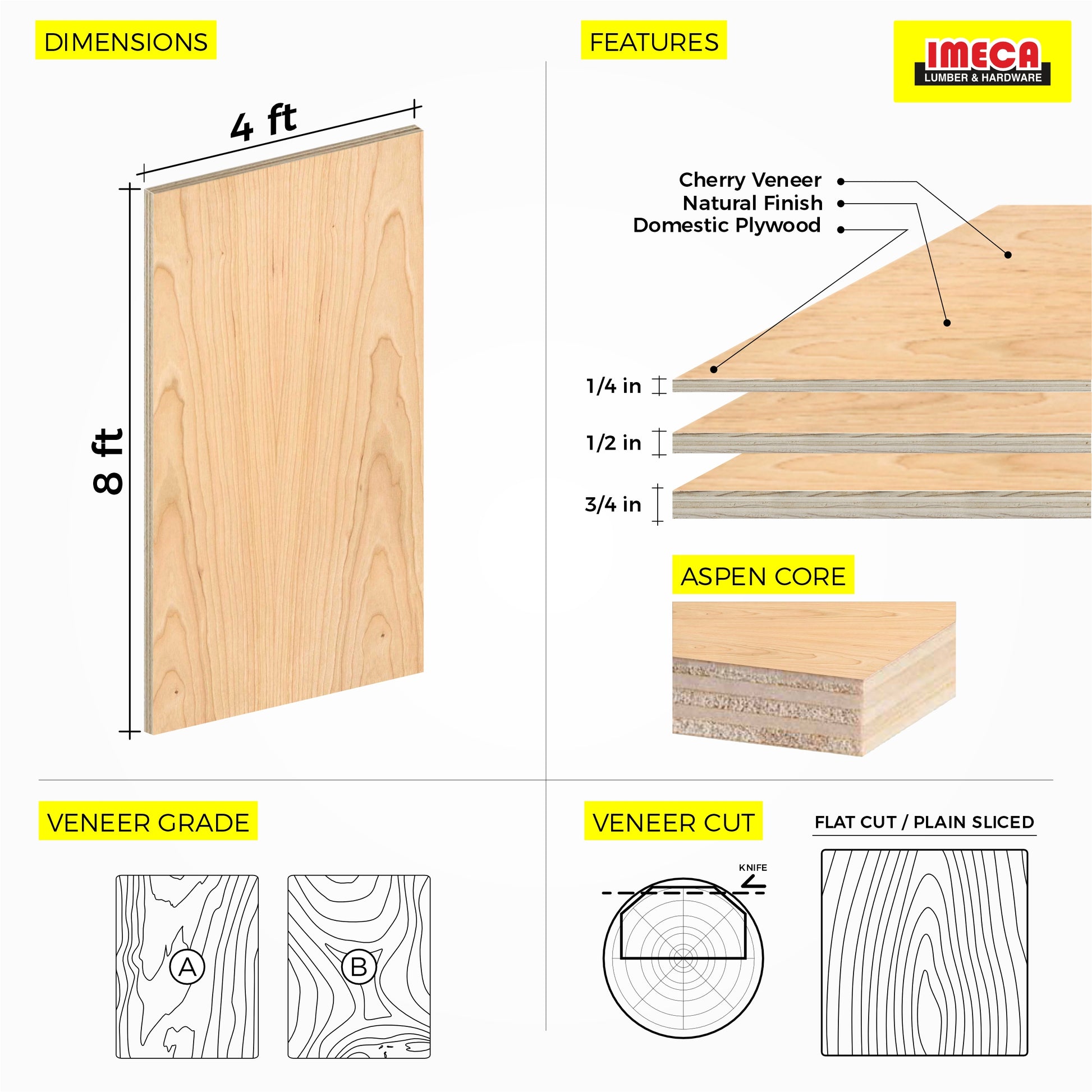 DIMENSIONS

4 ft

8 ft

FEATURES

IMECA
LUMBER & HARDWARE

Cherry Veneer
Natural Finish
Domestic Plywood

1/4 in

1/2 in

3/4 in

ASPEN CORE

VENEER GRADE

A

B

VENEER CUT

KNIFE

FLAT CUT / PLAIN SLICED